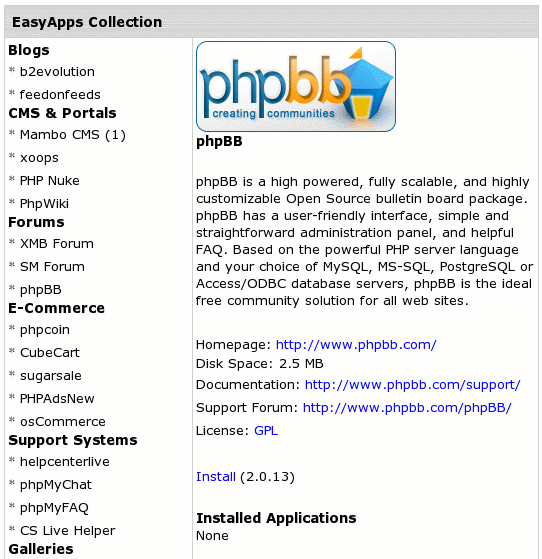 EasyApps Collection

Blogs
* b2evolution
* feedonfeeds
CMS & Portals
* Mambo CMS (1)
* xoops
* PHP Nuke
* PhpWiki
Forums
* XMB Forum
* SM Forum
* phpBB
E-Commerce
* phpcoin
* CubeCart
* sugarsale
* PHPAdsNew
* osCommerce
Support Systems
* helpcenterlive
* phpMyChat
* phpMyFAQ
* CS Live Helper
Galleries

phpbb creating communities

phpBB

phpBB is a high powered, fully scalable, and highly customizable Open Source bulletin board package. phpBB has a user-friendly interface, simple and straightforward administration panel, and helpful FAQ. Based on the powerful PHP server language and your choice of MySQL, MS-SQL, PostgreSQL or Access/ODBC database servers, phpBB is the ideal free community solution for all web sites.

Homepage: http://www.phpbb.com/
Disk Space: 2.5 MB
Documentation: http://www.phpbb.com/support/
Support Forum: http://www.phpbb.com/phpBB/
License: GPL

Install (2.0.13)

Installed Applications
None